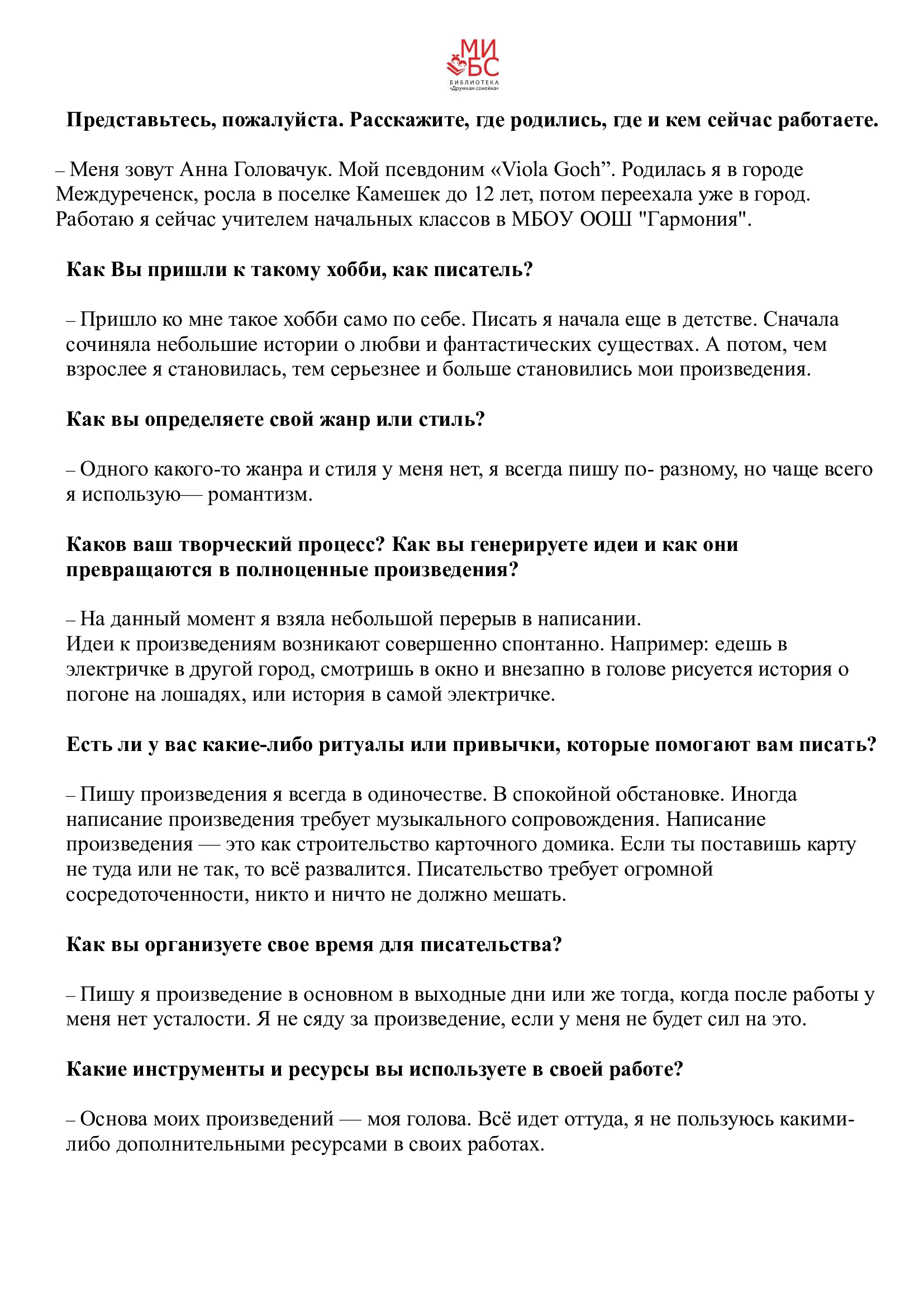 МИ
БС
БИБЛИОТЕКА
«Дружная семейка»

Представьтесь, пожалуйста. Расскажите, где родились, где и кем сейчас работаете.

– Меня зовут Анна Головачук. Мой псевдоним «Viola Goch”. Родилась я в городе Междуреченск, росла в поселке Камешек до 12 лет, потом переехала уже в город. Работаю я сейчас учителем начальных классов в МБОУ ООШ "Гармония".

Как Вы пришли к такому хобби, как писатель?

– Пришло ко мне такое хобби само по себе. Писать я начала еще в детстве. Сначала сочиняла небольшие истории о любви и фантастических существах. А потом, чем взрослее я становилась, тем серьезнее и больше становились мои произведения.

Как вы определяете свой жанр или стиль?

– Одного какого-то жанра и стиля у меня нет, я всегда пишу по- разному, но чаще всего я использую— романтизм.

Каков ваш творческий процесс? Как вы генерируете идеи и как они превращаются в полноценные произведения?

– На данный момент я взяла небольшой перерыв в написании.
Идеи к произведениям возникают совершенно спонтанно. Например: едешь в электричке в другой город, смотришь в окно и внезапно в голове рисуется история о погоне на лошадях, или история в самой электричке.

Есть ли у вас какие-либо ритуалы или привычки, которые помогают вам писать?

– Пишу произведения я всегда в одиночестве. В спокойной обстановке. Иногда написание произведения требует музыкального сопровождения. Написание произведения — это как строительство карточного домика. Если ты поставишь карту не туда или не так, то всё развалится. Писательство требует огромной сосредоточенности, никто и ничто не должно мешать.

Как вы организуете свое время для писательства?

– Пишу я произведение в основном в выходные дни или же тогда, когда после работы у меня нет усталости. Я не сяду за произведение, если у меня не будет сил на это.

Какие инструменты и ресурсы вы используете в своей работе?

– Основа моих произведений — моя голова. Всё идет оттуда, я не пользуюсь какими-либо дополнительными ресурсами в своих работах.